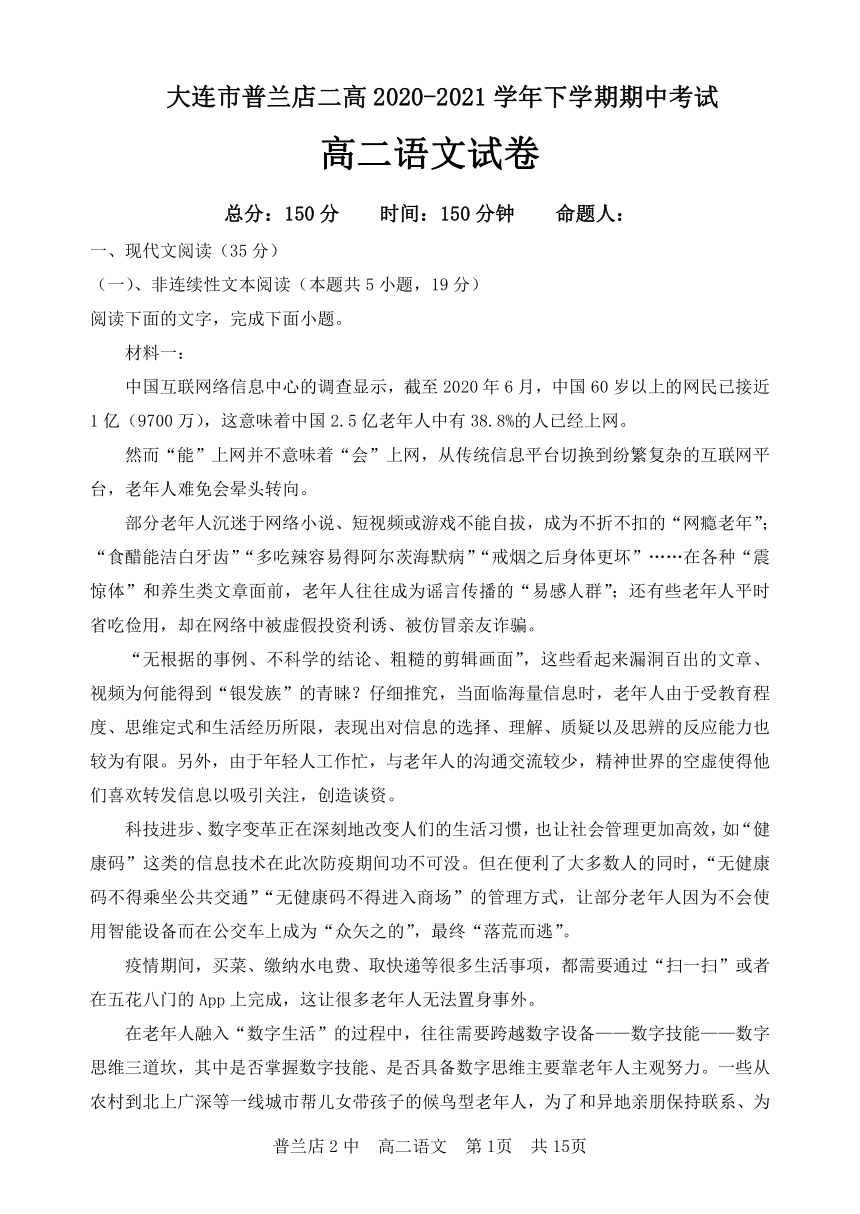 大连市普兰店二高 2020-2021 学年下学期期中考试

高二语文试卷

总分：150 分　　时间：150 分钟　　命题人：

一、现代文阅读（35 分）

（一）、非连续性文本阅读（本题共 5 小题，19 分）

阅读下面的文字，完成下面小题。

材料一：

中国互联网络信息中心的调查显示，截至 2020 年 6 月，中国 60 岁以上的网民已接近 1 亿（9700 万），这意味着中国 2.5 亿老年人中有 38.8%的人已经上网。

然而“能”上网并不意味着“会”上网，从传统信息平台切换到纷繁复杂的互联网平台，老年人难免会晕头转向。

部分老年人沉迷于网络小说、短视频或游戏不能自拔，成为不折不扣的“网瘾老年”；“食醋能洁白牙齿”“多吃辣容易得阿尔茨海默病”“戒烟之后身体更坏”……在各种“震惊体”和养生类文章面前，老年人往往成为谣言传播的“易感人群”；还有些老年人平时省吃俭用，却在网络中被虚假投资利诱、被仿冒亲友诈骗。

“无根据的事例、不科学的结论、粗糙的剪辑画面”，这些看起来漏洞百出的文章、视频为何能得到“银发族”的青睐？仔细推究，当面临海量信息时，老年人由于受教育程度、思维定式和生活经历所限，表现出对信息的选择、理解、质疑以及思辨的反应能力也较为有限。另外，由于年轻人工作忙，与老年人的沟通交流较少，精神世界的空虚使得他们喜欢转发信息以吸引关注，创造谈资。

科技进步、数字变革正在深刻地改变人们的生活习惯，也让社会管理更加高效，如“健康码”这类的信息技术在此次防疫期间功不可没。但在便利了大多数人的同时，“无健康码不得乘坐公共交通”“无健康码不得进入商场”的管理方式，让部分老年人因为不会使用智能设备而在公交车上成为“众矢之的”，最终“落荒而逃”。

疫情期间，买菜、缴纳水电费、取快递等很多生活事项，都需要通过“扫一扫”或者在五花八门的 App 上完成，这让很多老年人无法置身事外。

在老年人融入“数字生活”的过程中，往往需要跨越数字设备——数字技能——数字思维三道坎，其中是否掌握数字技能、是否具备数字思维主要靠老年人主观努力。一些从农村到北上广深等一线城市帮儿女带孩子的候鸟型老年人，为了和异地亲朋保持联系、为

普兰店 2 中　高二语文　第 1页　共 15页